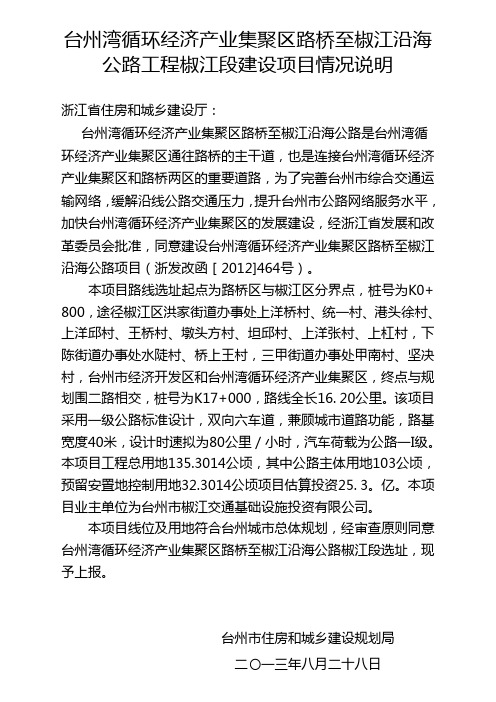 台州湾循环经济产业集聚区路桥至椒江沿海公路工程椒江段建设项目情况说明

浙江省住房和城乡建设厅：

台州湾循环经济产业集聚区路桥至椒江沿海公路是台州湾循环经济产业集聚区通往路桥的主干道，也是连接台州湾循环经济产业集聚区和路桥两区的重要道路，为了完善台州市综合交通运输网络，缓解沿线公路交通压力，提升台州市公路网络服务水平，加快台州湾循环经济产业集聚区的发展建设，经浙江省发展和改革委员会批准，同意建设台州湾循环经济产业集聚区路桥至椒江沿海公路项目（浙发改函［2012]464号）。

本项目路线选址起点为路桥区与椒江区分界点，桩号为K0+800，途径椒江区洪家街道办事处上洋桥村、统一村、港头徐村、上洋邱村、王桥村、墩头方村、坦邱村、上洋张村、上杠村，下陈街道办事处水陡村、桥上王村，三甲街道办事处甲南村、坚决村，台州市经济开发区和台州湾循环经济产业集聚区，终点与规划围二路相交，桩号为K17+000，路线全长16. 20公里。该项目采用一级公路标准设计，双向六车道，兼顾城市道路功能，路基宽度40米，设计时速拟为80公里／小时，汽车荷载为公路—I级。本项目工程总用地135.3014公顷，其中公路主体用地103公顷，预留安置地控制用地32.3014公顷项目估算投资25. 3。亿。本项目业主单位为台州市椒江交通基础设施投资有限公司。

本项目线位及用地符合台州城市总体规划，经审查原则同意台州湾循环经济产业集聚区路桥至椒江沿海公路椒江段选址，现予上报。

台州市住房和城乡建设规划局

二〇一三年八月二十八日